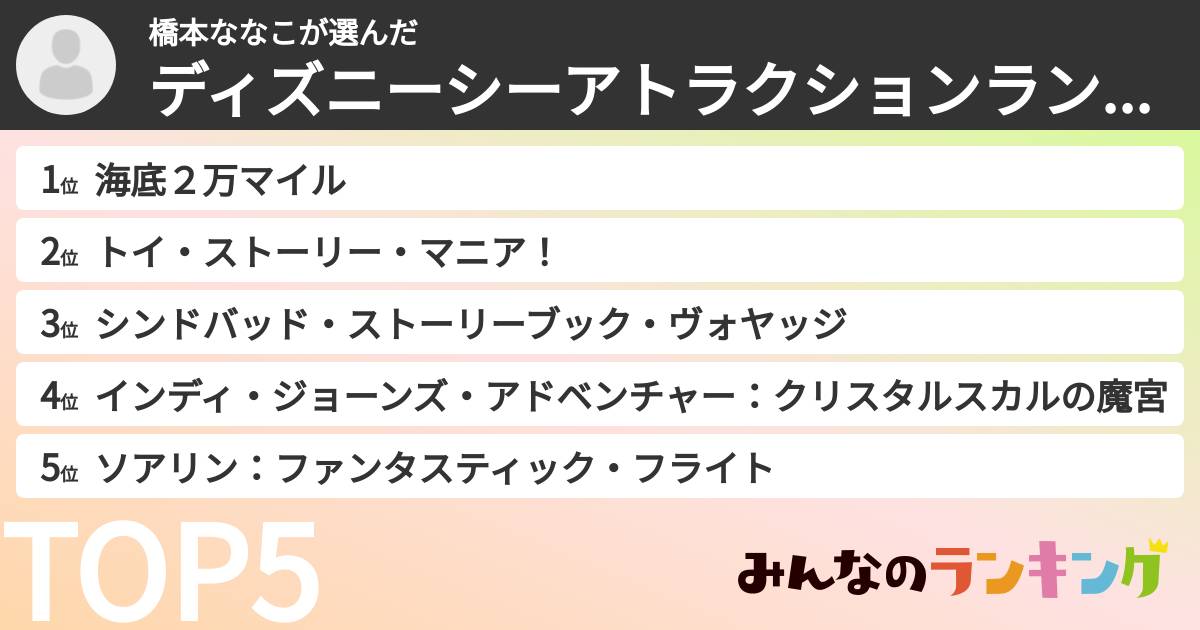 橋本ななこが選んだ
ディズニーシーアトラクションラン...

1位 海底２万マイル
2位 トイ・ストーリー・マニア！
3位 シンドバッド・ストーリーブック・ヴォヤッジ
4位 インディ・ジョーンズ・アドベンチャー：クリスタルスカルの魔宮
5位 ソアリン：ファンタスティック・フライト

TOP5

みんなのランキング